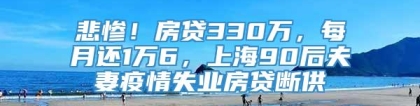 悲惨！房贷330万，每月还1万6，上海90后夫妻疫情失业房贷断供